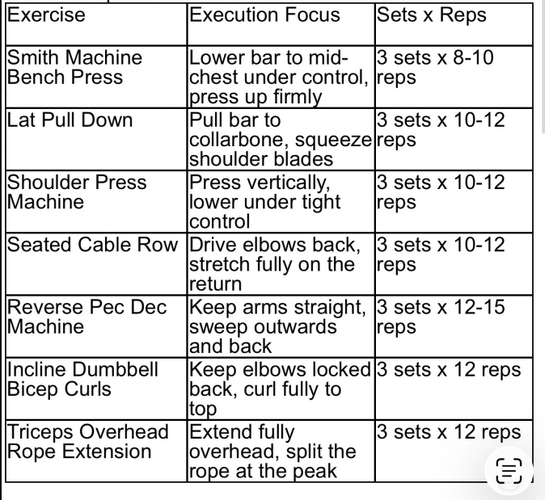 | Exercise | Execution Focus | Sets x Reps |
|---|---|---|
| Smith Machine Bench Press | Lower bar to mid-chest under control, press up firmly | 3 sets x 8-10 reps |
| Lat Pull Down | Pull bar to collarbone, squeeze shoulder blades | 3 sets x 10-12 reps |
| Shoulder Press Machine | Press vertically, lower under tight control | 3 sets x 10-12 reps |
| Seated Cable Row | Drive elbows back, stretch fully on the return | 3 sets x 10-12 reps |
| Reverse Pec Dec Machine | Keep arms straight, sweep outwards and back | 3 sets x 12-15 reps |
| Incline Dumbbell Bicep Curls | Keep elbows locked back, curl fully to top | 3 sets x 12 reps |
| Triceps Overhead Rope Extension | Extend fully overhead, split the rope at the peak | 3 sets x 12 reps |